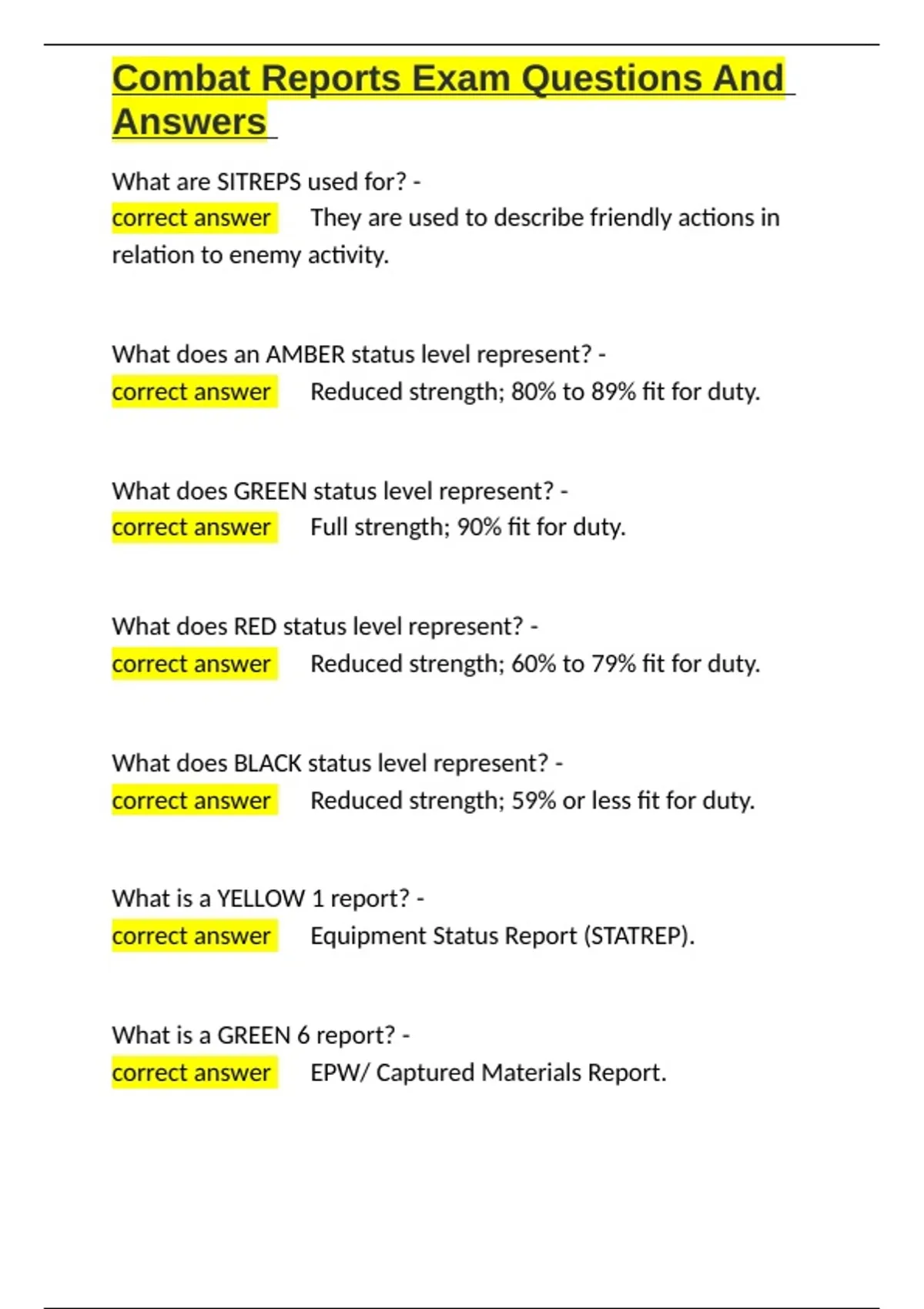 Combat Reports Exam Questions And Answers

What are SITREPS used for? -
correct answer They are used to describe friendly actions in relation to enemy activity.

What does an AMBER status level represent? -
correct answer Reduced strength; 80% to 89% fit for duty.

What does GREEN status level represent? -
correct answer Full strength; 90% fit for duty.

What does RED status level represent? -
correct answer Reduced strength; 60% to 79% fit for duty.

What does BLACK status level represent? -
correct answer Reduced strength; 59% or less fit for duty.

What is a YELLOW 1 report? -
correct answer Equipment Status Report (STATREP).

What is a GREEN 6 report? -
correct answer EPW/ Captured Materials Report.